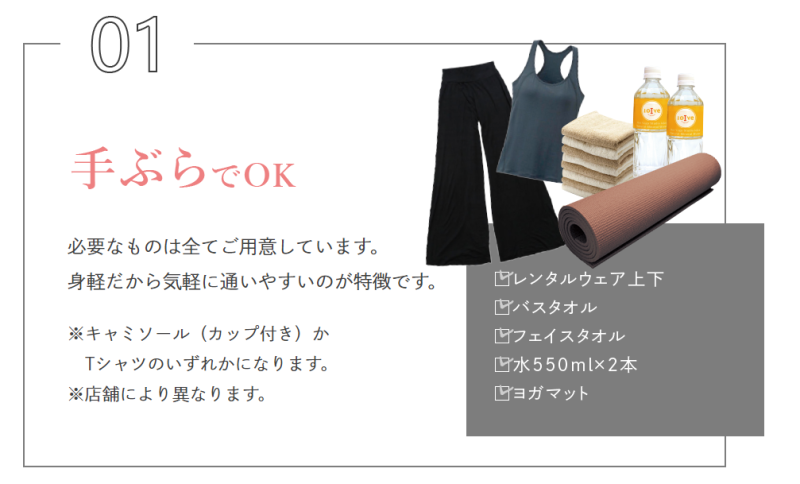 01

手ぶらでOK

必要なものは全てご用意しています。
身軽だから気軽に通いやすいのが特徴です。

※キャミソール（カップ付き）か
Tシャツのいずれかになります。
※店舗により異なります。

☑レンタルウェア上下
☑バスタオル
☑フェイスタオル
☑水550ml×2本
☑ヨガマット